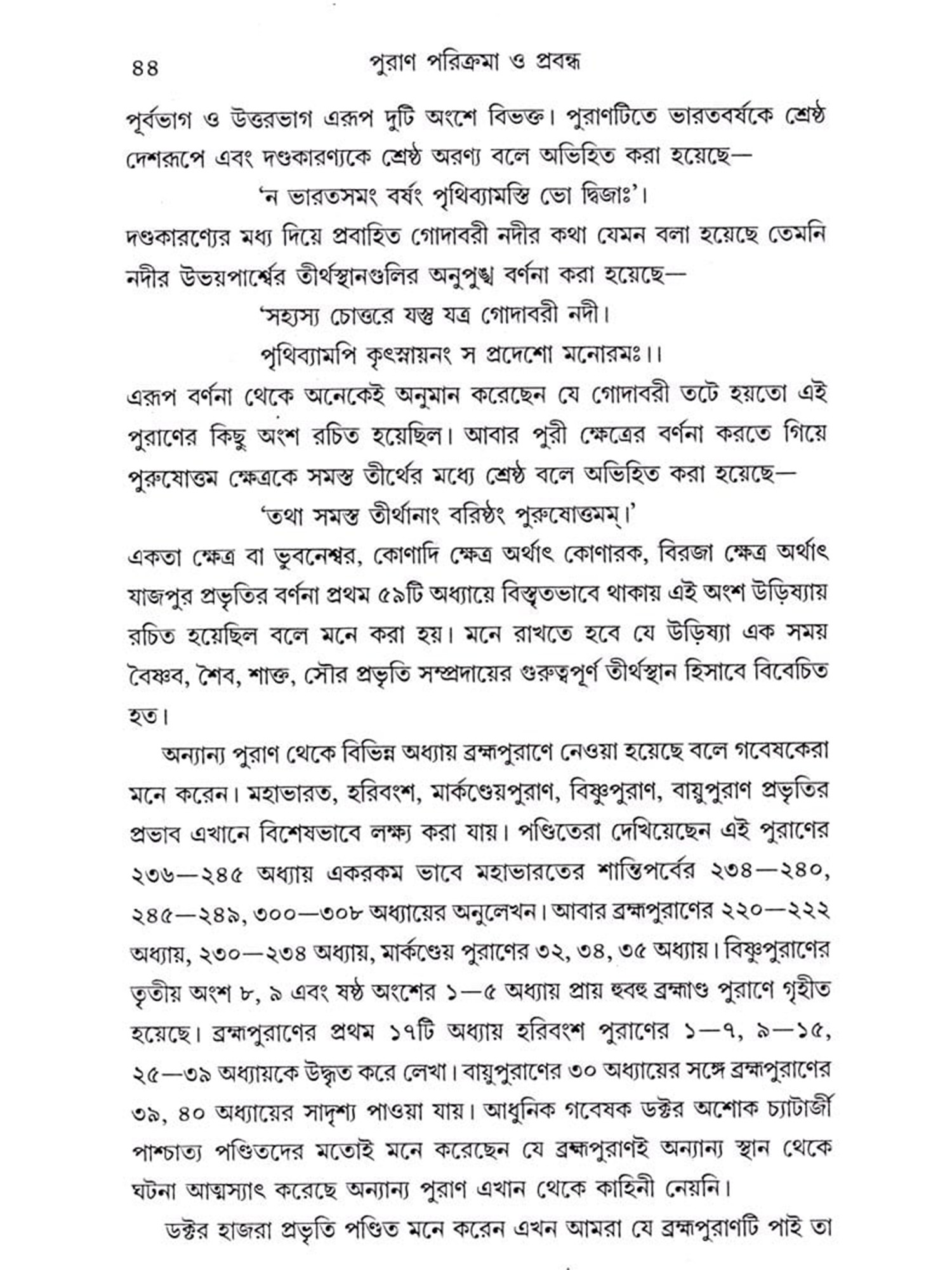 ৪৪ পুরাণ পরিক্রমা ও প্রবন্ধ

পূর্বভাগ ও উত্তরভাগ এরূপ দুটি অংশে বিভক্ত। পুরাণটিতে ভারতবর্ষকে শ্রেষ্ঠ দেশরূপে এবং দণ্ডকারণ্যকে শ্রেষ্ঠ অরণ্য বলে অভিহিত করা হয়েছে—

'ন ভারতসমং বর্ষং পৃথিব্যামস্তি ভো দ্বিজাঃ'।

দণ্ডকারণ্যের মধ্য দিয়ে প্রবাহিত গোদাবরী নদীর কথা যেমন বলা হয়েছে তেমনি নদীর উভয়পার্শ্বের তীর্থস্থানগুলির অনুপুঙ্খ বর্ণনা করা হয়েছে—

'সহ্যস্য চোত্তরে যস্তু যত্র গোদাবরী নদী।

পৃথিব্যামপি কৃৎস্নায়নং স প্রদেশো মনোরমঃ।।

এরূপ বর্ণনা থেকে অনেকেই অনুমান করেছেন যে গোদাবরী তটে হয়তো এই পুরাণের কিছু অংশ রচিত হয়েছিল। আবার পুরী ক্ষেত্রের বর্ণনা করতে গিয়ে পুরুষোত্তম ক্ষেত্রকে সমস্ত তীর্থের মধ্যে শ্রেষ্ঠ বলে অভিহিত করা হয়েছে—

'তথা সমস্ত তীর্থানাং বরিষ্ঠং পুরুষোত্তমম্।'

একতা ক্ষেত্র বা ভুবনেশ্বর, কোণাদি ক্ষেত্র অর্থাৎ কোণারক, বিরজা ক্ষেত্র অর্থাৎ যাজপুর প্রভৃতির বর্ণনা প্রথম ৫৯টি অধ্যায়ে বিস্তৃতভাবে থাকায় এই অংশ উড়িষ্যায় রচিত হয়েছিল বলে মনে করা হয়। মনে রাখতে হবে যে উড়িষ্যা এক সময় বৈষ্ণব, শৈব, শাক্ত, সৌর প্রভৃতি সম্প্রদায়ের গুরুত্বপূর্ণ তীর্থস্থান হিসাবে বিবেচিত হত।

অন্যান্য পুরাণ থেকে বিভিন্ন অধ্যায় ব্রহ্মপুরাণে নেওয়া হয়েছে বলে গবেষকেরা মনে করেন। মহাভারত, হরিবংশ, মার্কণ্ডেয়পুরাণ, বিষ্ণুপুরাণ, বায়ুপুরাণ প্রভৃতির প্রভাব এখানে বিশেষভাবে লক্ষ্য করা যায়। পণ্ডিতেরা দেখিয়েছেন এই পুরাণের ২৩৬—২৪৫ অধ্যায় একরকম ভাবে মহাভারতের শান্তিপর্বের ২৩৪—২৪০, ২৪৫—২৪৯, ৩০০—৩০৮ অধ্যায়ের অনুলেখন। আবার ব্রহ্মপুরাণের ২২০—২২২ অধ্যায়, ২৩০—২৩৪ অধ্যায়, মার্কণ্ডেয় পুরাণের ৩২, ৩৪, ৩৫ অধ্যায়। বিষ্ণুপুরাণের তৃতীয় অংশ ৮, ৯ এবং ষষ্ঠ অংশের ১—৫ অধ্যায় প্রায় হুবহু ব্রহ্মাণ্ড পুরাণে গৃহীত হয়েছে। ব্রহ্মপুরাণের প্রথম ১৭টি অধ্যায় হরিবংশ পুরাণের ১—৭, ৯—১৫, ২৫—৩৯ অধ্যায়কে উদ্ধৃত করে লেখা। বায়ুপুরাণের ৩০ অধ্যায়ের সঙ্গে ব্রহ্মপুরাণের ৩৯, ৪০ অধ্যায়ের সাদৃশ্য পাওয়া যায়। আধুনিক গবেষক ডক্টর অশোক চ্যাটার্জী পাশ্চাত্য পণ্ডিতদের মতোই মনে করেছেন যে ব্রহ্মপুরাণই অন্যান্য স্থান থেকে ঘটনা আত্মস্যাৎ করেছে অন্যান্য পুরাণ এখান থেকে কাহিনী নেয়নি।

ডক্টর হাজরা প্রভৃতি পণ্ডিত মনে করেন এখন আমরা যে ব্রহ্মপুরাণটি পাই তা